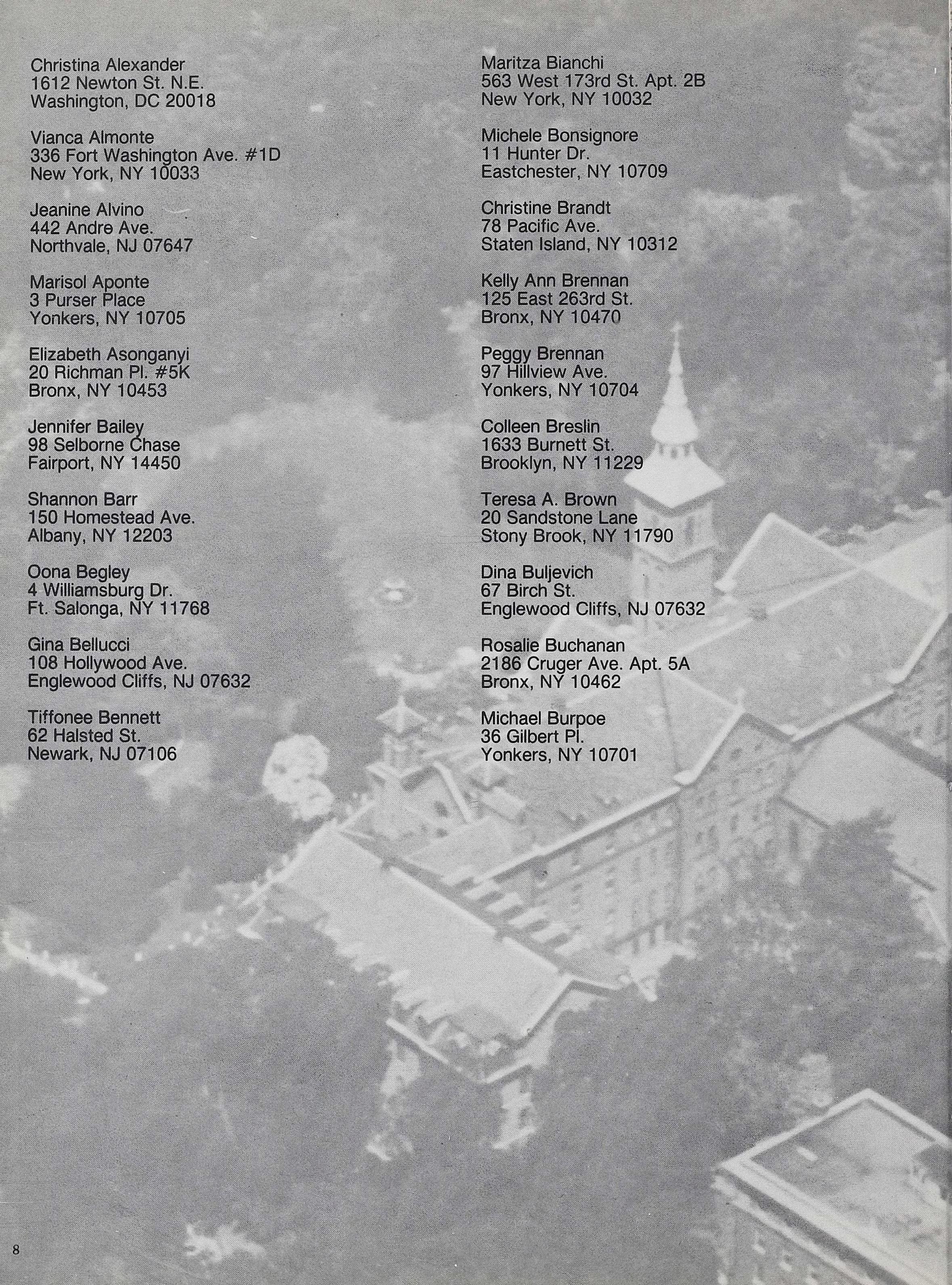 Christina Alexander
1612 Newton St. N.E.
Washington, DC 20018

Vianca Almonte
336 Fort Washington Ave. #1D
New York, NY 10033

Jeanine Alvino
442 Andre Ave.
Northvale, NJ 07647

Marisol Aponte
3 Purser Place
Yonkers, NY 10705

Elizabeth Asonganyi
20 Richman Pl. #5K
Bronx, NY 10453

Jennifer Bailey
98 Selborne Chase
Fairport, NY 14450

Shannon Barr
150 Homestead Ave.
Albany, NY 12203

Oona Begley
4 Williamsburg Dr.
Ft. Salonga, NY 11768

Gina Bellucci
108 Hollywood Ave.
Englewood Cliffs, NJ 07632

Tiffonee Bennett
62 Halsted St.
Newark, NJ 07106

Maritza Bianchi
563 West 173rd St. Apt. 2B
New York, NY 10032

Michele Bonsignore
11 Hunter Dr.
Eastchester, NY 10709

Christine Brandt
78 Pacific Ave.
Staten Island, NY 10312

Kelly Ann Brennan
125 East 263rd St.
Bronx, NY 10470

Peggy Brennan
97 Hillview Ave.
Yonkers, NY 10704

Colleen Breslin
1633 Burnett St.
Brooklyn, NY 11229

Teresa A. Brown
20 Sandstone Lane
Stony Brook, NY 11790

Dina Buljevich
67 Birch St.
Englewood Cliffs, NJ 07632

Rosalie Buchanan
2186 Cruger Ave. Apt. 5A
Bronx, NY 10462

Michael Burpoe
36 Gilbert Pl.
Yonkers, NY 10701

8